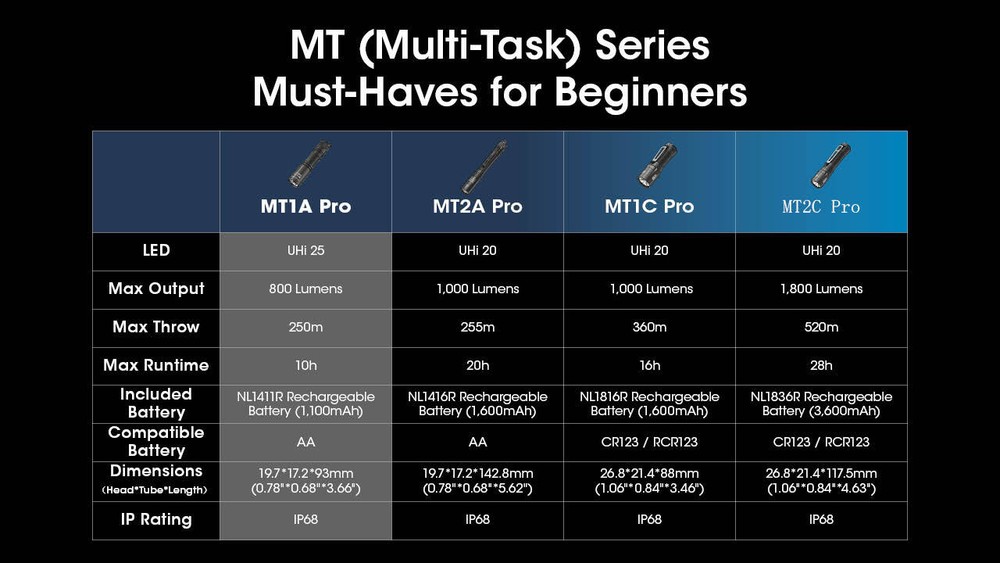 MT (Multi-Task) Series
Must-Haves for Beginners

| | MT1A Pro | MT2A Pro | MT1C Pro | MT2C Pro |
|---|---|---|---|---|
| LED | UHi 25 | UHi 20 | UHi 20 | UHi 20 |
| Max Output | 800 Lumens | 1,000 Lumens | 1,000 Lumens | 1,800 Lumens |
| Max Throw | 250m | 255m | 360m | 520m |
| Max Runtime | 10h | 20h | 16h | 28h |
| Included Battery | NL1411R Rechargeable Battery (1,100mAh) | NL1416R Rechargeable Battery (1,600mAh) | NL1816R Rechargeable Battery (1,600mAh) | NL1836R Rechargeable Battery (3,600mAh) |
| Compatible Battery | AA | AA | CR123 / RCR123 | CR123 / RCR123 |
| Dimensions (Head\*Tube\*Length) | 19.7\*17.2\*93mm (0.78"\*0.68"\*3.66") | 19.7\*17.2\*142.8mm (0.78"\*0.68"\*5.62") | 26.8\*21.4\*88mm (1.06"\*0.84"\*3.46") | 26.8\*21.4\*117.5mm (1.06"\*0.84"\*4.63") |
| IP Rating | IP68 | IP68 | IP68 | IP68 |